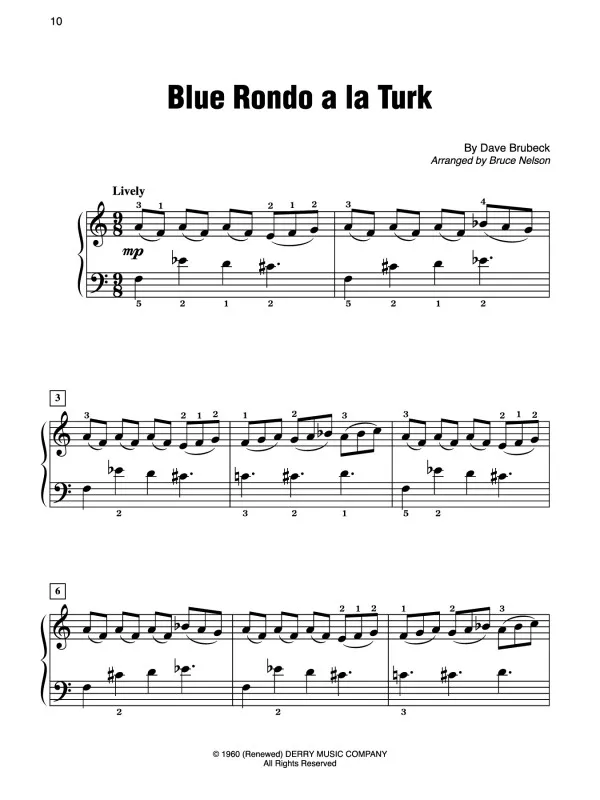 10

Blue Rondo a la Turk

By Dave Brubeck
Arranged by Bruce Nelson

Lively

3 1 2 1 2 3 4

mp

5 2 1 2 5 2 1 2

3

3 2 1 2 1 2 3 3 2 1 2

2 3 2 1 5 2

6

2 1 2 1 2 3

2 2 3

© 1960 (Renewed) DERRY MUSIC COMPANY
All Rights Reserved